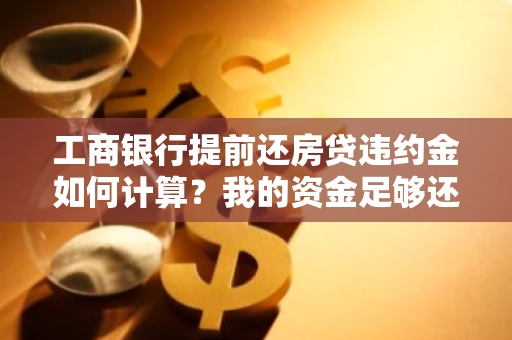 工商银行提前还房贷违约金如何计算？我的资金足够还